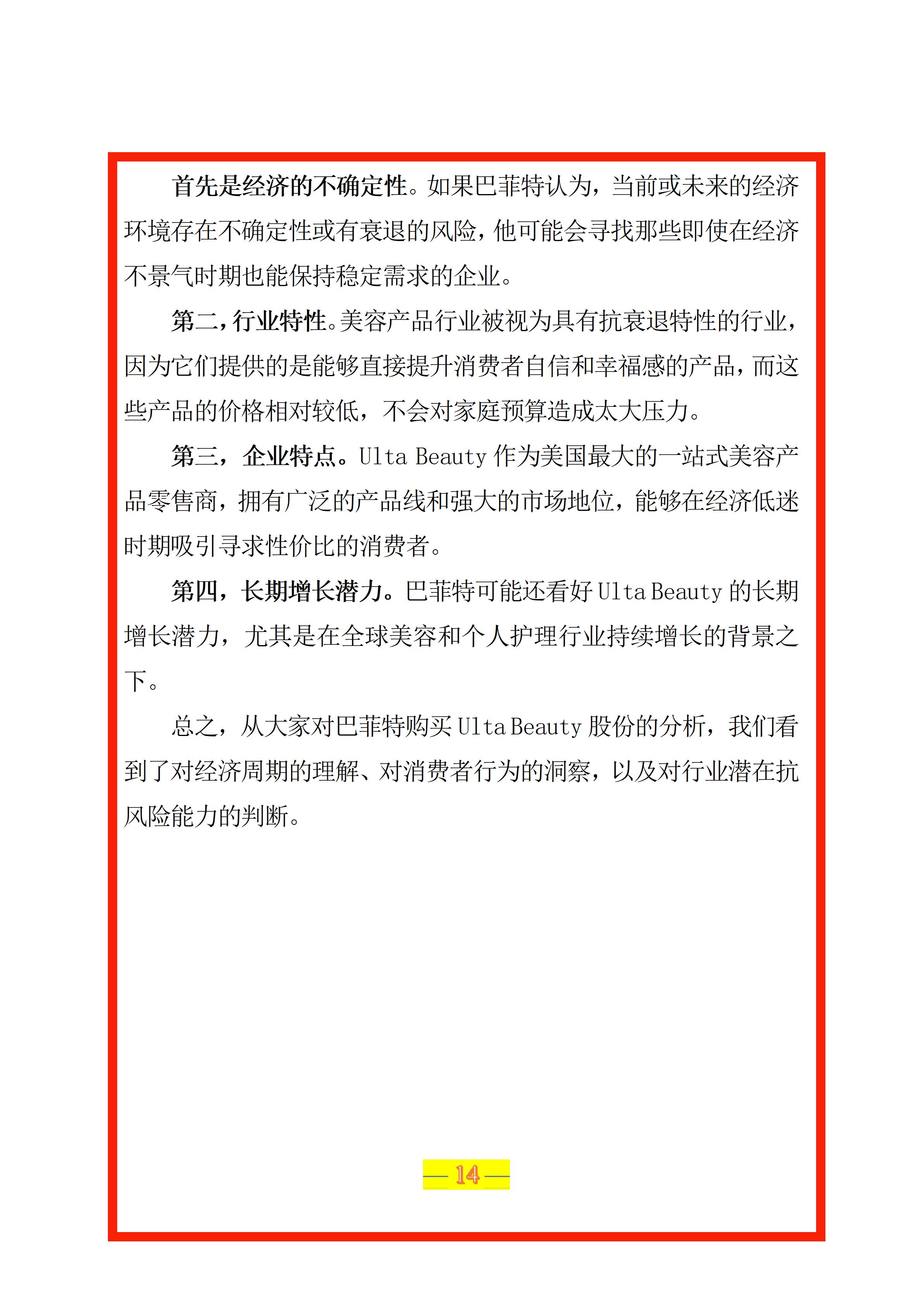 首先是经济的不确定性。如果巴菲特认为，当前或未来的经济环境存在不确定性或有衰退的风险，他可能会寻找那些即使在经济不景气时期也能保持稳定需求的企业。

第二，行业特性。美容产品行业被视为具有抗衰退特性的行业，因为它们提供的是能够直接提升消费者自信和幸福感的产品，而这些产品的价格相对较低，不会对家庭预算造成太大压力。

第三，企业特点。Ulta Beauty作为美国最大的一站式美容产品零售商，拥有广泛的产品线和强大的市场地位，能够在经济低迷时期吸引寻求性价比的消费者。

第四，长期增长潜力。巴菲特可能还看好Ulta Beauty的长期增长潜力，尤其是在全球美容和个人护理行业持续增长的背景之下。

总之，从大家对巴菲特购买Ulta Beauty股份的分析，我们看到了对经济周期的理解、对消费者行为的洞察，以及对行业潜在抗风险能力的判断。

— 14 —